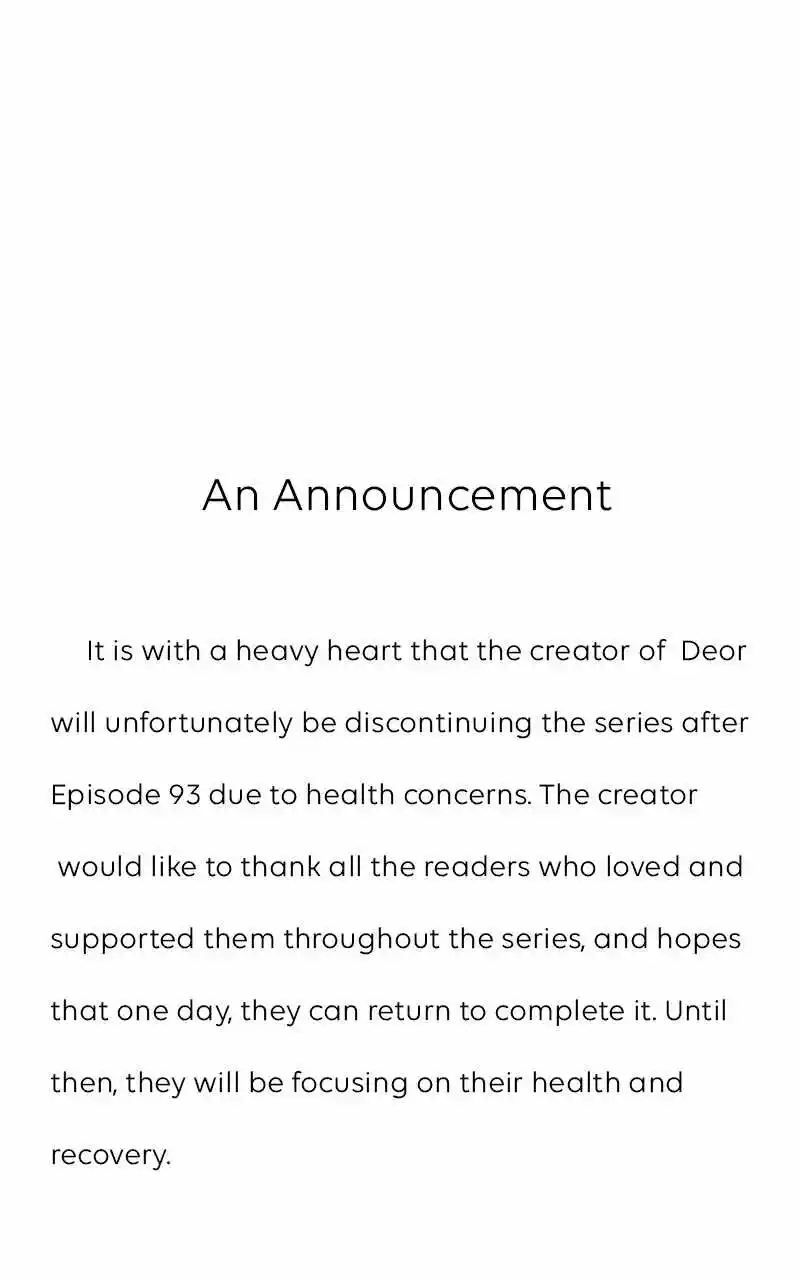 An Announcement

It is with a heavy heart that the creator of Deor will unfortunately be discontinuing the series after Episode 93 due to health concerns. The creator would like to thank all the readers who loved and supported them throughout the series, and hopes that one day, they can return to complete it. Until then, they will be focusing on their health and recovery.